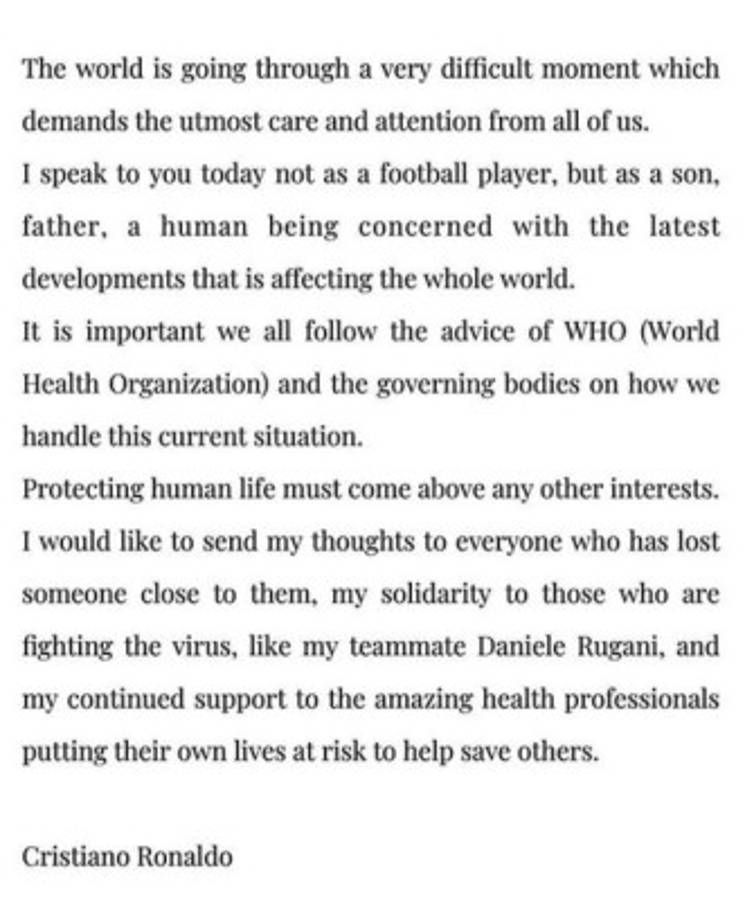 The world is going through a very difficult moment which demands the utmost care and attention from all of us.

I speak to you today not as a football player, but as a son, father, a human being concerned with the latest developments that is affecting the whole world.

It is important we all follow the advice of WHO (World Health Organization) and the governing bodies on how we handle this current situation.

Protecting human life must come above any other interests.

I would like to send my thoughts to everyone who has lost someone close to them, my solidarity to those who are fighting the virus, like my teammate Daniele Rugani, and my continued support to the amazing health professionals putting their own lives at risk to help save others.

Cristiano Ronaldo